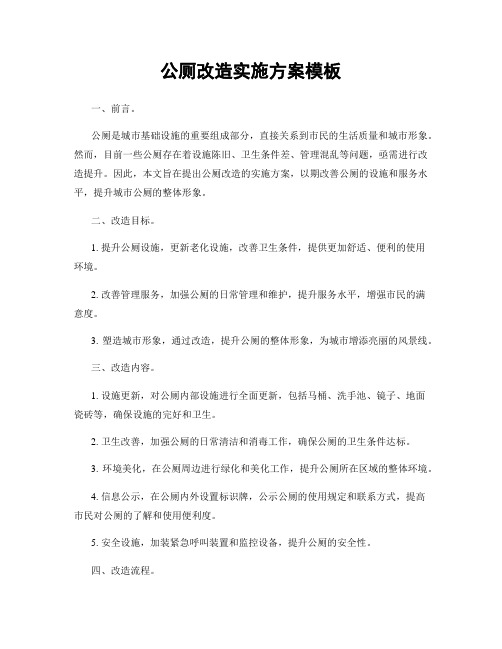 公厕改造实施方案模板

一、前言。

公厕是城市基础设施的重要组成部分，直接关系到市民的生活质量和城市形象。然而，目前一些公厕存在着设施陈旧、卫生条件差、管理混乱等问题，亟需进行改造提升。因此，本文旨在提出公厕改造的实施方案，以期改善公厕的设施和服务水平，提升城市公厕的整体形象。

二、改造目标。

1. 提升公厕设施，更新老化设施，改善卫生条件，提供更加舒适、便利的使用环境。

2. 改善管理服务，加强公厕的日常管理和维护，提升服务水平，增强市民的满意度。

3. 塑造城市形象，通过改造，提升公厕的整体形象，为城市增添亮丽的风景线。

三、改造内容。

1. 设施更新，对公厕内部设施进行全面更新，包括马桶、洗手池、镜子、地面瓷砖等，确保设施的完好和卫生。

2. 卫生改善，加强公厕的日常清洁和消毒工作，确保公厕的卫生条件达标。

3. 环境美化，在公厕周边进行绿化和美化工作，提升公厕所在区域的整体环境。

4. 信息公示，在公厕内外设置标识牌，公示公厕的使用规定和联系方式，提高市民对公厕的了解和使用便利度。

5. 安全设施，加装紧急呼叫装置和监控设备，提升公厕的安全性。

四、改造流程。